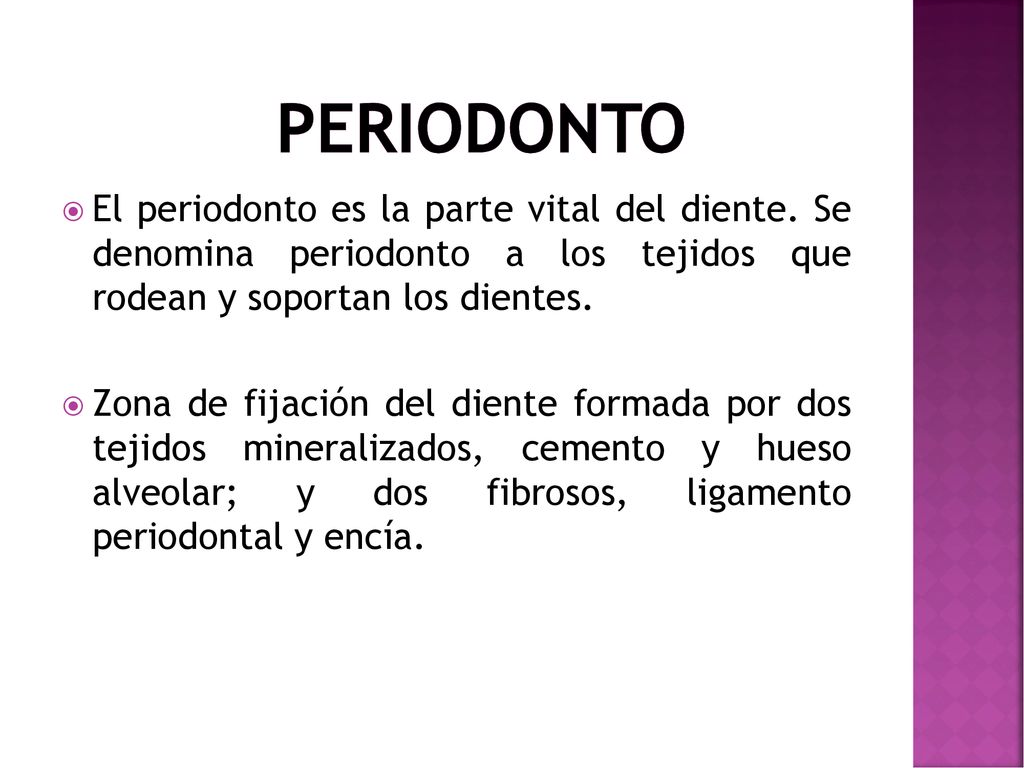 PERIODONTO

El periodonto es la parte vital del diente. Se denomina periodonto a los tejidos que rodean y soportan los dientes.

Zona de fijación del diente formada por dos tejidos mineralizados, cemento y hueso alveolar; y dos fibrosos, ligamento periodontal y encía.